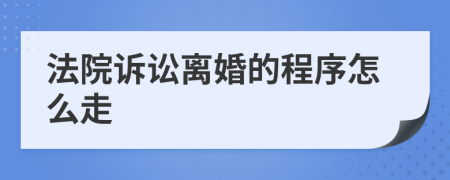 法院诉讼离婚的程序怎么走